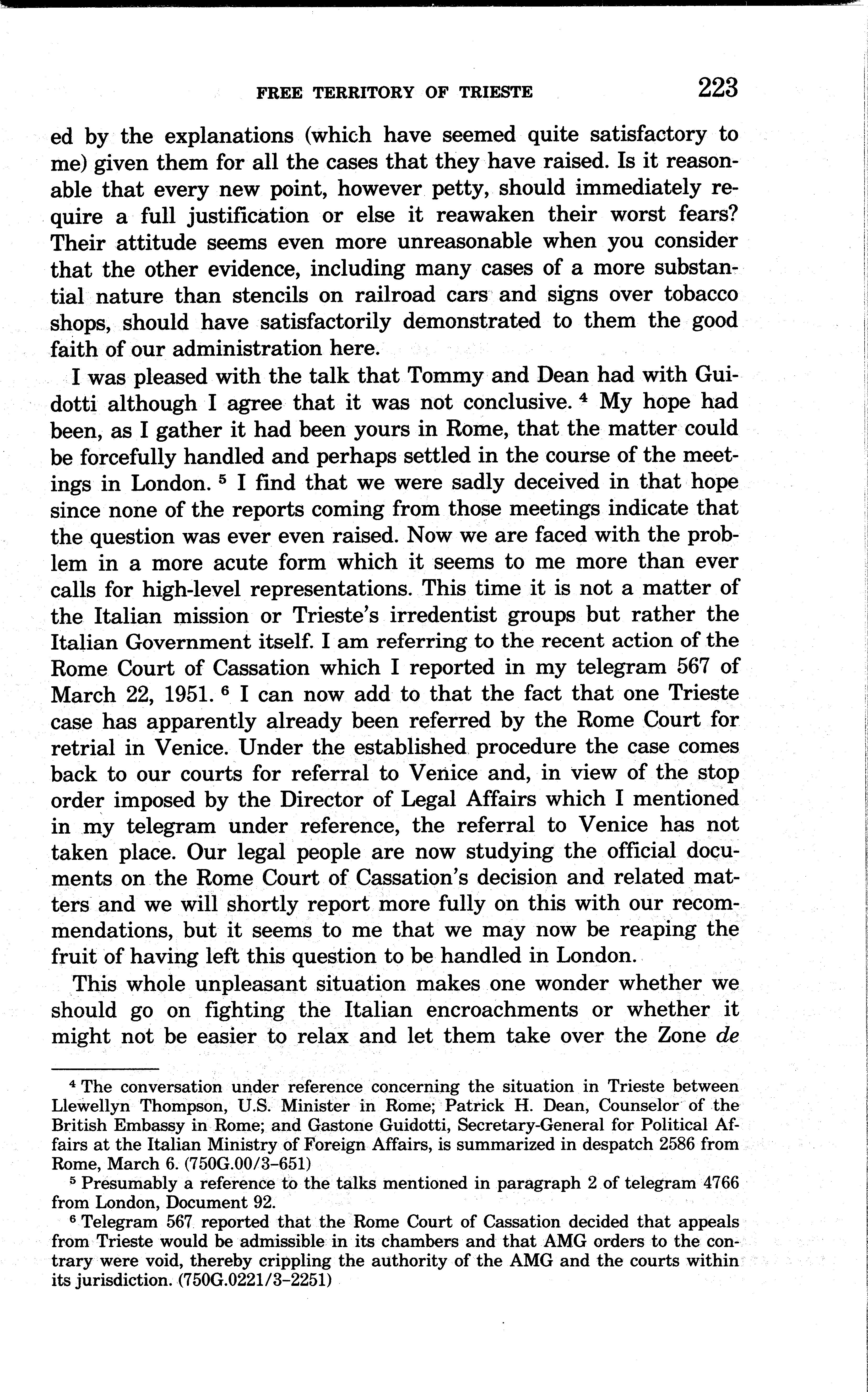 FREE TERRITORY OF TRIESTE 223

ed by the explanations (which have seemed quite satisfactory to me) given them for all the cases that they have raised. Is it reasonable that every new point, however petty, should immediately require a full justification or else it reawaken their worst fears? Their attitude seems even more unreasonable when you consider that the other evidence, including many cases of a more substantial nature than stencils on railroad cars and signs over tobacco shops, should have satisfactorily demonstrated to them the good faith of our administration here.

I was pleased with the talk that Tommy and Dean had with Guidotti although I agree that it was not conclusive. $^4$ My hope had been, as I gather it had been yours in Rome, that the matter could be forcefully handled and perhaps settled in the course of the meetings in London. $^5$ I find that we were sadly deceived in that hope since none of the reports coming from those meetings indicate that the question was ever even raised. Now we are faced with the problem in a more acute form which it seems to me more than ever calls for high-level representations. This time it is not a matter of the Italian mission or Trieste's irredentist groups but rather the Italian Government itself. I am referring to the recent action of the Rome Court of Cassation which I reported in my telegram 567 of March 22, 1951. $^6$ I can now add to that the fact that one Trieste case has apparently already been referred by the Rome Court for retrial in Venice. Under the established procedure the case comes back to our courts for referral to Venice and, in view of the stop order imposed by the Director of Legal Affairs which I mentioned in my telegram under reference, the referral to Venice has not taken place. Our legal people are now studying the official documents on the Rome Court of Cassation's decision and related matters and we will shortly report more fully on this with our recommendations, but it seems to me that we may now be reaping the fruit of having left this question to be handled in London.

This whole unpleasant situation makes one wonder whether we should go on fighting the Italian encroachments or whether it might not be easier to relax and let them take over the Zone de

$^4$ The conversation under reference concerning the situation in Trieste between Llewellyn Thompson, U.S. Minister in Rome; Patrick H. Dean, Counselor of the British Embassy in Rome; and Gastone Guidotti, Secretary-General for Political Affairs at the Italian Ministry of Foreign Affairs, is summarized in despatch 2586 from Rome, March 6. (750G.00/3-651)

$^5$ Presumably a reference to the talks mentioned in paragraph 2 of telegram 4766 from London, Document 92.

$^6$ Telegram 567 reported that the Rome Court of Cassation decided that appeals from Trieste would be admissible in its chambers and that AMG orders to the contrary were void, thereby crippling the authority of the AMG and the courts within its jurisdiction. (750G.0221/3-2251)